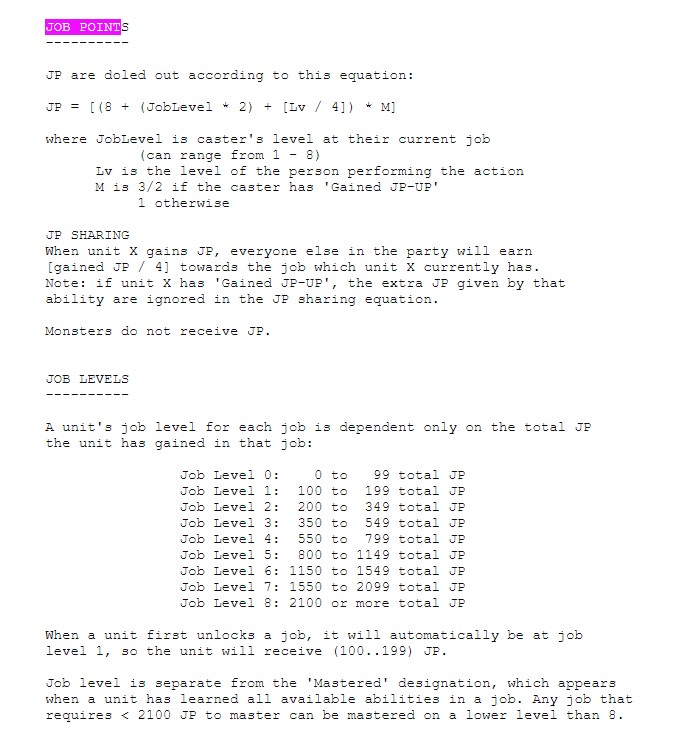 JOB POINTS
----------

JP are doled out according to this equation:

JP = [(8 + (JobLevel * 2) + [Lv / 4]) * M]

where JobLevel is caster's level at their current job
(can range from 1 - 8)
Lv is the level of the person performing the action
M is 3/2 if the caster has 'Gained JP-UP'
1 otherwise

JP SHARING
When unit X gains JP, everyone else in the party will earn [gained JP / 4] towards the job which unit X currently has. Note: if unit X has 'Gained JP-UP', the extra JP given by that ability are ignored in the JP sharing equation.

Monsters do not receive JP.

JOB LEVELS
----------

A unit's job level for each job is dependent only on the total JP the unit has gained in that job:

Job Level 0: 0 to 99 total JP
Job Level 1: 100 to 199 total JP
Job Level 2: 200 to 349 total JP
Job Level 3: 350 to 549 total JP
Job Level 4: 550 to 799 total JP
Job Level 5: 800 to 1149 total JP
Job Level 6: 1150 to 1549 total JP
Job Level 7: 1550 to 2099 total JP
Job Level 8: 2100 or more total JP

When a unit first unlocks a job, it will automatically be at job level 1, so the unit will receive (100..199) JP.

Job level is separate from the 'Mastered' designation, which appears when a unit has learned all available abilities in a job. Any job that requires < 2100 JP to master can be mastered on a lower level than 8.